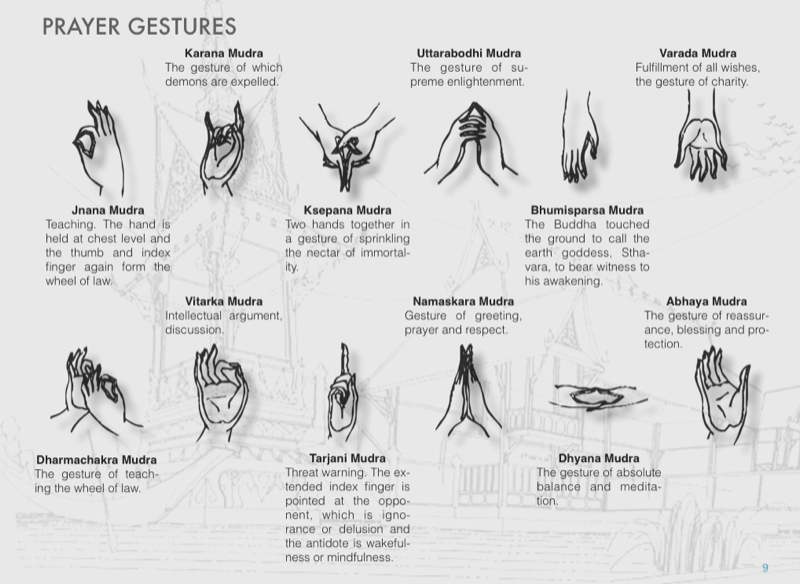 PRAYER GESTURES

Karana Mudra
The gesture of which demons are expelled.

Uttarabodhi Mudra
The gesture of supreme enlightenment.

Varada Mudra
Fulfillment of all wishes, the gesture of charity.

Jnana Mudra
Teaching. The hand is held at chest level and the thumb and index finger again form the wheel of law.

Ksepana Mudra
Two hands together in a gesture of sprinkling the nectar of immortality.

Bhumisparsa Mudra
The Buddha touched the ground to call the earth goddess, Sthavara, to bear witness to his awakening.

Vitarka Mudra
Intellectual argument, discussion.

Namaskara Mudra
Gesture of greeting, prayer and respect.

Abhaya Mudra
The gesture of reassurance, blessing and protection.

Dharmachakra Mudra
The gesture of teaching the wheel of law.

Tarjani Mudra
Threat warning. The extended index finger is pointed at the opponent, which is ignorance or delusion and the antidote is wakefulness or mindfulness.

Dhyana Mudra
The gesture of absolute balance and meditation.

9